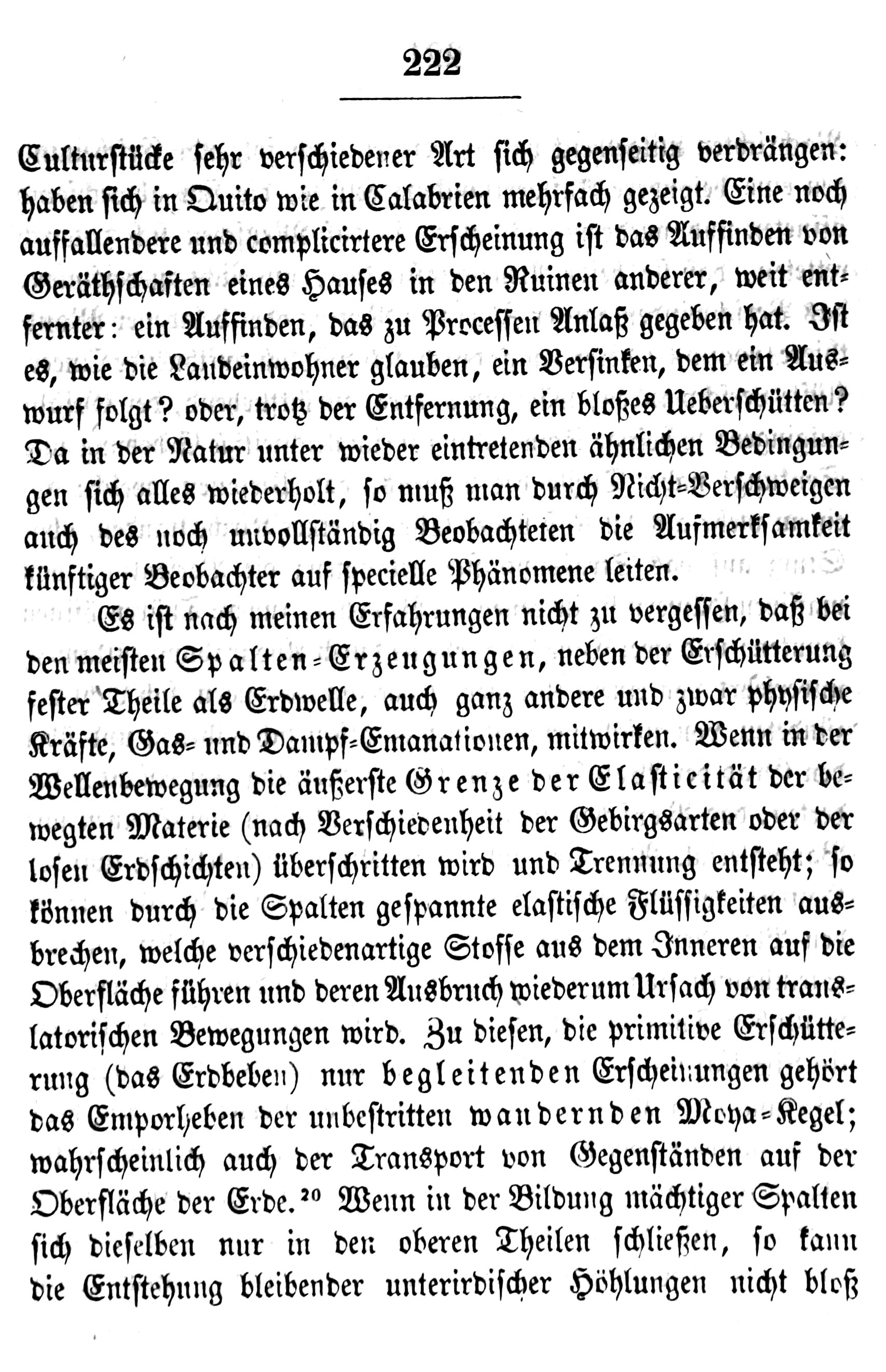 222

Culturstücke sehr verschiedener Art sich gegenseitig verdrängen: haben sich in Quito wie in Calabrien mehrfach gezeigt. Eine noch auffallendere und complicirtere Erscheinung ist das Auffinden von Geräthschaften eines Hauses in den Ruinen anderer, weit entfernter: ein Auffinden, das zu Processen Anlaß gegeben hat. Ist es, wie die Landeinwohner glauben, ein Versinken, dem ein Auswurf folgt? oder, trotz der Entfernung, ein bloßes Ueberschütten? Da in der Natur unter wieder eintretenden ähnlichen Bedingungen sich alles wiederholt, so muß man durch Nicht-Verschweigen auch des noch unvollständig Beobachteten die Aufmerksamkeit künftiger Beobachter auf specielle Phänomene leiten.

Es ist nach meinen Erfahrungen nicht zu vergessen, daß bei den meisten Spalten-Erzeugungen, neben der Erschütterung fester Theile als Erdwelle, auch ganz andere und zwar physische Kräfte, Gas- und Dampf-Emanationen, mitwirken. Wenn in der Wellenbewegung die äußerste Grenze der Elasticität der bewegten Materie (nach Verschiedenheit der Gebirgsarten oder der losen Erdschichten) überschritten wird und Trennung entsteht; so können durch die Spalten gespannte elastische Flüssigkeiten ausbrechen, welche verschiedenartige Stoffe aus dem Inneren auf die Oberfläche führen und deren Ausbruch wiederum Ursach von translatorischen Bewegungen wird. Zu diesen, die primitive Erschütterung (das Erdbeben) nur begleitenden Erscheinungen gehört das Emporheben der unbestritten wandernden Moya-Kegel; wahrscheinlich auch der Transport von Gegenständen auf der Oberfläche der Erde.$^{20}$ Wenn in der Bildung mächtiger Spalten sich dieselben nur in den oberen Theilen schließen, so kann die Entstehung bleibender unterirdischer Höhlungen nicht bloß